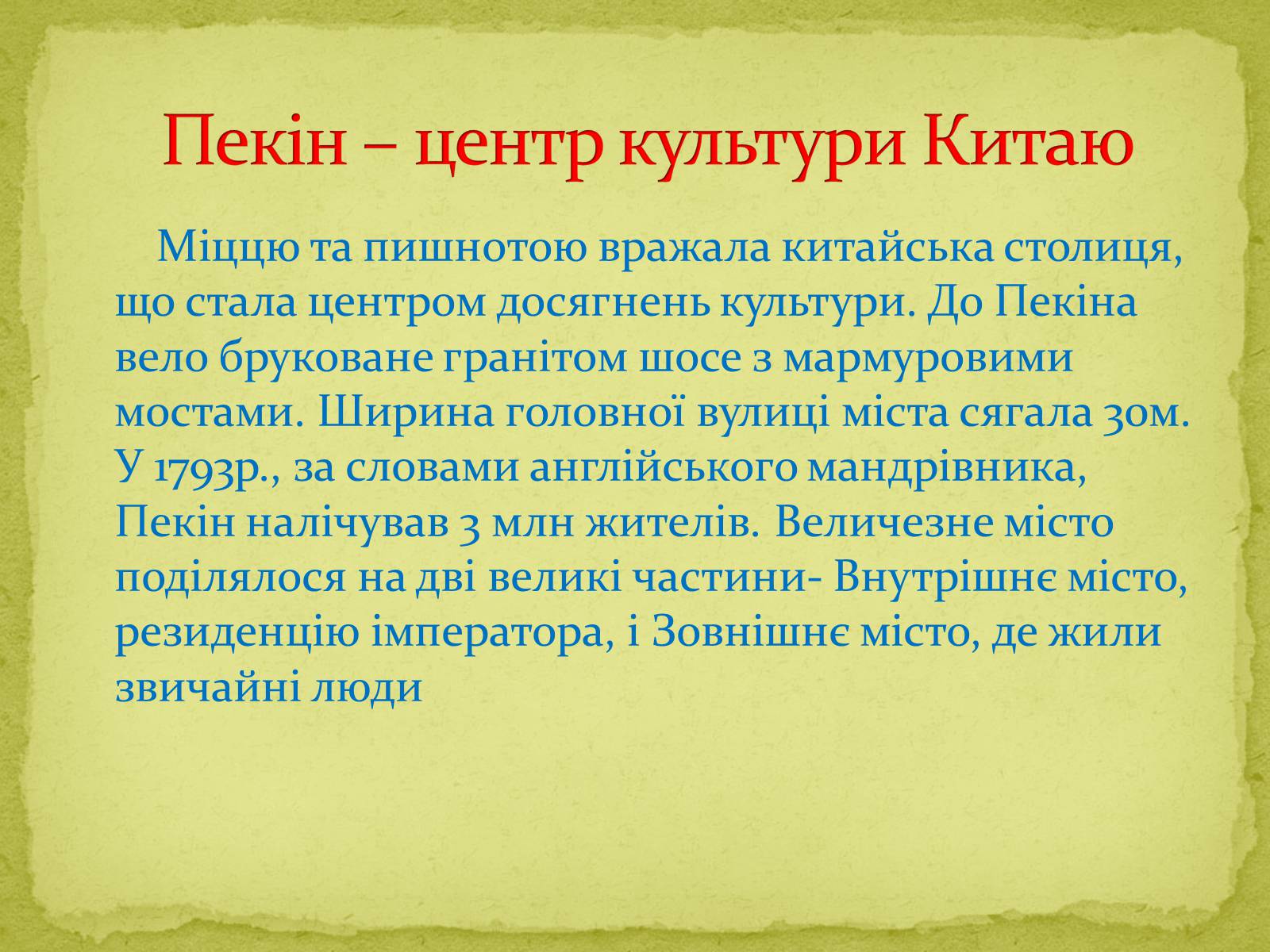 Пекін – центр культури Китаю

Міццю та пишнотою вражала китайська столиця, що стала центром досягнень культури. До Пекіна вело бруковане гранітом шосе з мармуровими мостами. Ширина головної вулиці міста сягала 30м. У 1793р., за словами англійського мандрівника, Пекін налічував 3 млн жителів. Величезне місто поділялося на дві великі частини- Внутрішнє місто, резиденцію імператора, і Зовнішнє місто, де жили звичайні люди